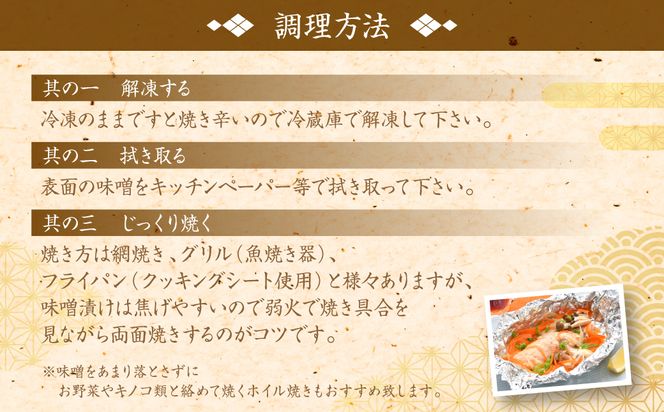 調理方法

其の一　解凍する

冷凍のままですと焼き辛いので冷蔵庫で解凍して下さい。

其の二　拭き取る

表面の味噌をキッチンペーパー等で拭き取って下さい。

其の三　じっくり焼く

焼き方は網焼き、グリル（魚焼き器）、フライパン（クッキングシート使用）と様々ありますが、味噌漬けは焦げやすいので弱火で焼き具合を見ながら両面焼きするのがコツです。

※味噌をあまり落とさずに
お野菜やキノコ類と絡めて焼くホイル焼きもおすすめ致します。